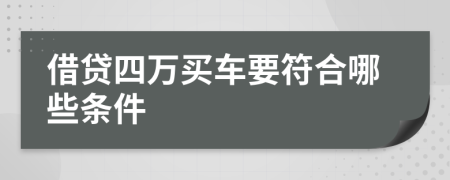 借贷四万买车要符合哪些条件